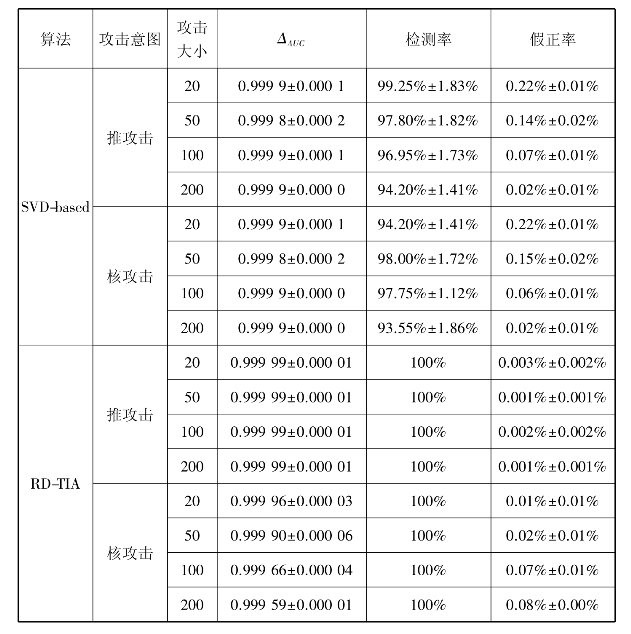 | 算法 | 攻击意图 | 攻击大小 | $\Delta_{AUC}$ | 检测率 | 假正率 |
|---|---|---|---|---|---|
| SVD-based | 推攻击 | 20 | 0.999 9±0.000 1 | 99.25%±1.83% | 0.22%±0.01% |
| | | 50 | 0.999 8±0.000 2 | 97.80%±1.82% | 0.14%±0.02% |
| | | 100 | 0.999 9±0.000 1 | 96.95%±1.73% | 0.07%±0.01% |
| | | 200 | 0.999 9±0.000 0 | 94.20%±1.41% | 0.02%±0.01% |
| | 核攻击 | 20 | 0.999 9±0.000 1 | 94.20%±1.41% | 0.22%±0.01% |
| | | 50 | 0.999 8±0.000 2 | 98.00%±1.72% | 0.15%±0.02% |
| | | 100 | 0.999 9±0.000 0 | 97.75%±1.12% | 0.06%±0.01% |
| | | 200 | 0.999 9±0.000 0 | 93.55%±1.86% | 0.02%±0.01% |
| RD-TIA | 推攻击 | 20 | 0.999 99±0.000 01 | 100% | 0.003%±0.002% |
| | | 50 | 0.999 99±0.000 01 | 100% | 0.001%±0.001% |
| | | 100 | 0.999 99±0.000 01 | 100% | 0.002%±0.002% |
| | | 200 | 0.999 99±0.000 01 | 100% | 0.001%±0.001% |
| | 核攻击 | 20 | 0.999 96±0.000 03 | 100% | 0.01%±0.01% |
| | | 50 | 0.999 90±0.000 06 | 100% | 0.02%±0.01% |
| | | 100 | 0.999 66±0.000 04 | 100% | 0.07%±0.01% |
| | | 200 | 0.999 59±0.000 01 | 100% | 0.08%±0.00% |